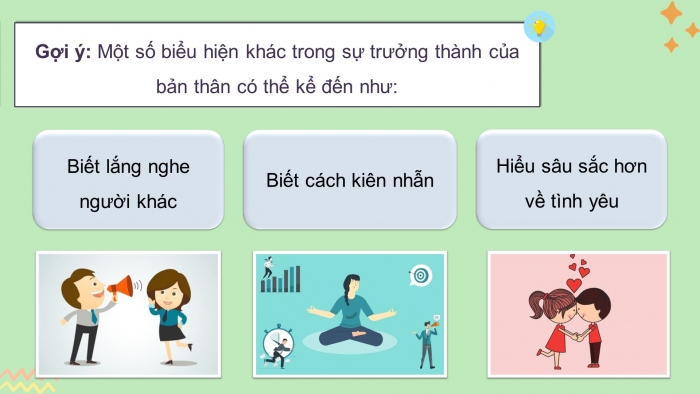 Gợi ý: Một số biểu hiện khác trong sự trưởng thành của bản thân có thể kể đến như:

Biết lắng nghe người khác

Biết cách kiên nhẫn

Hiểu sâu sắc hơn về tình yêu